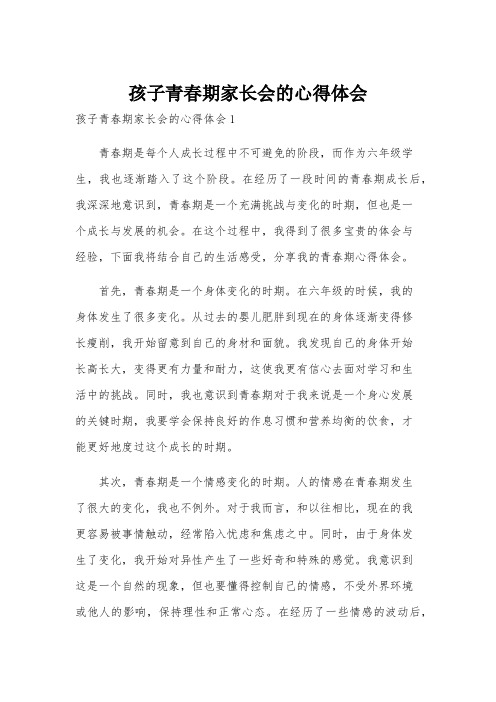 孩子青春期家长会的心得体会

孩子青春期家长会的心得体会1

青春期是每个人成长过程中不可避免的阶段，而作为六年级学生，我也逐渐踏入了这个阶段。在经历了一段时间的青春期成长后，我深深地意识到，青春期是一个充满挑战与变化的时期，但也是一个成长与发展的机会。在这个过程中，我得到了很多宝贵的体会与经验，下面我将结合自己的生活感受，分享我的青春期心得体会。

首先，青春期是一个身体变化的时期。在六年级的时候，我的身体发生了很多变化。从过去的婴儿肥胖到现在的身体逐渐变得修长瘦削，我开始留意到自己的身材和面貌。我发现自己的身体开始长高长大，变得更有力量和耐力，这使我更有信心去面对学习和生活中的挑战。同时，我也意识到青春期对于我来说是一个身心发展的关键时期，我要学会保持良好的作息习惯和营养均衡的饮食，才能更好地度过这个成长的时期。

其次，青春期是一个情感变化的时期。人的情感在青春期发生了很大的变化，我也不例外。对于我而言，和以往相比，现在的我更容易被事情触动，经常陷入忧虑和焦虑之中。同时，由于身体发生了变化，我开始对异性产生了一些好奇和特殊的感觉。我意识到这是一个自然的现象，但也要懂得控制自己的情感，不受外界环境或他人的影响，保持理性和正常心态。在经历了一些情感的波动后，